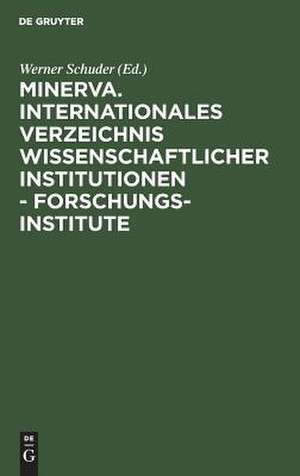 DE GRUYTER

Werner Schuder (Ed.)

MINERVA. INTERNATIONALES VERZEICHNIS WISSENSCHAFTLICHER INSTITUTIONEN - FORSCHUNGSINSTITUTE

DE
G